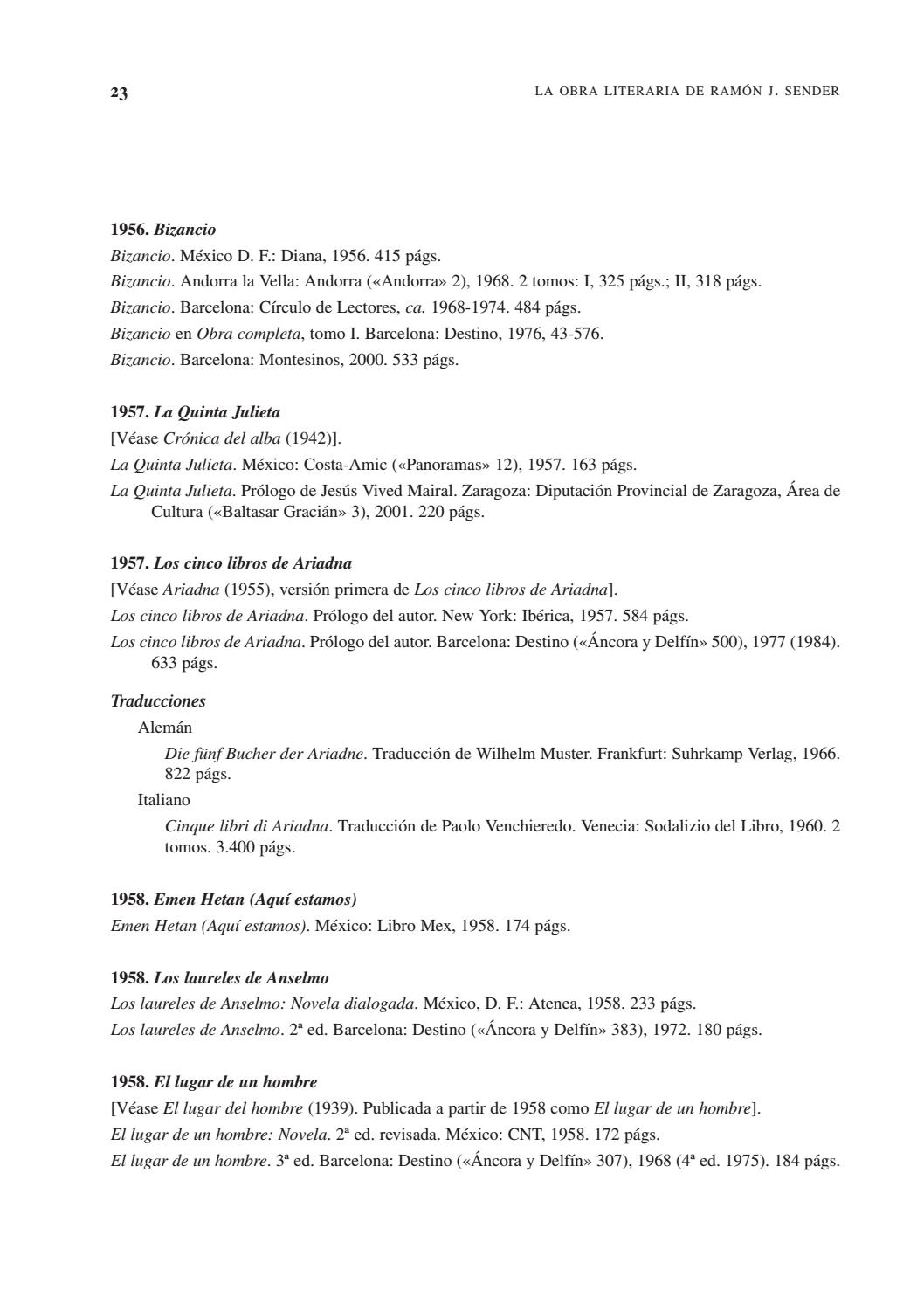 23

LA OBRA LITERARIA DE RAMÓN J. SENDER

1956. Bizancio

Bizancio. México D. F.: Diana, 1956. 415 págs.

Bizancio. Andorra la Vella: Andorra («Andorra» 2), 1968. 2 tomos: I, 325 págs.; II, 318 págs.

Bizancio. Barcelona: Círculo de Lectores, ca. 1968-1974. 484 págs.

Bizancio en Obra completa, tomo I. Barcelona: Destino, 1976, 43-576.

Bizancio. Barcelona: Montesinos, 2000. 533 págs.

1957. La Quinta Julieta

[Véase Crónica del alba (1942)].

La Quinta Julieta. México: Costa-Amic («Panoramas» 12), 1957. 163 págs.

La Quinta Julieta. Prólogo de Jesús Vived Mairal. Zaragoza: Diputación Provincial de Zaragoza, Área de Cultura («Baltasar Gracián» 3), 2001. 220 págs.

1957. Los cinco libros de Ariadna

[Véase Ariadna (1955), versión primera de Los cinco libros de Ariadna].

Los cinco libros de Ariadna. Prólogo del autor. New York: Ibérica, 1957. 584 págs.

Los cinco libros de Ariadna. Prólogo del autor. Barcelona: Destino («Áncora y Delfín» 500), 1977 (1984). 633 págs.

Traducciones

Alemán

Die fünf Bucher der Ariadne. Traducción de Wilhelm Muster. Frankfurt: Suhrkamp Verlag, 1966. 822 págs.

Italiano

Cinque libri di Ariadna. Traducción de Paolo Venchieredo. Venecia: Sodalizio del Libro, 1960. 2 tomos. 3.400 págs.

1958. Emen Hetan (Aquí estamos)

Emen Hetan (Aquí estamos). México: Libro Mex, 1958. 174 págs.

1958. Los laureles de Anselmo

Los laureles de Anselmo: Novela dialogada. México, D. F.: Atenea, 1958. 233 págs.

Los laureles de Anselmo. 2ª ed. Barcelona: Destino («Áncora y Delfín» 383), 1972. 180 págs.

1958. El lugar de un hombre

[Véase El lugar del hombre (1939). Publicada a partir de 1958 como El lugar de un hombre].

El lugar de un hombre: Novela. 2ª ed. revisada. México: CNT, 1958. 172 págs.

El lugar de un hombre. 3ª ed. Barcelona: Destino («Áncora y Delfín» 307), 1968 (4ª ed. 1975). 184 págs.